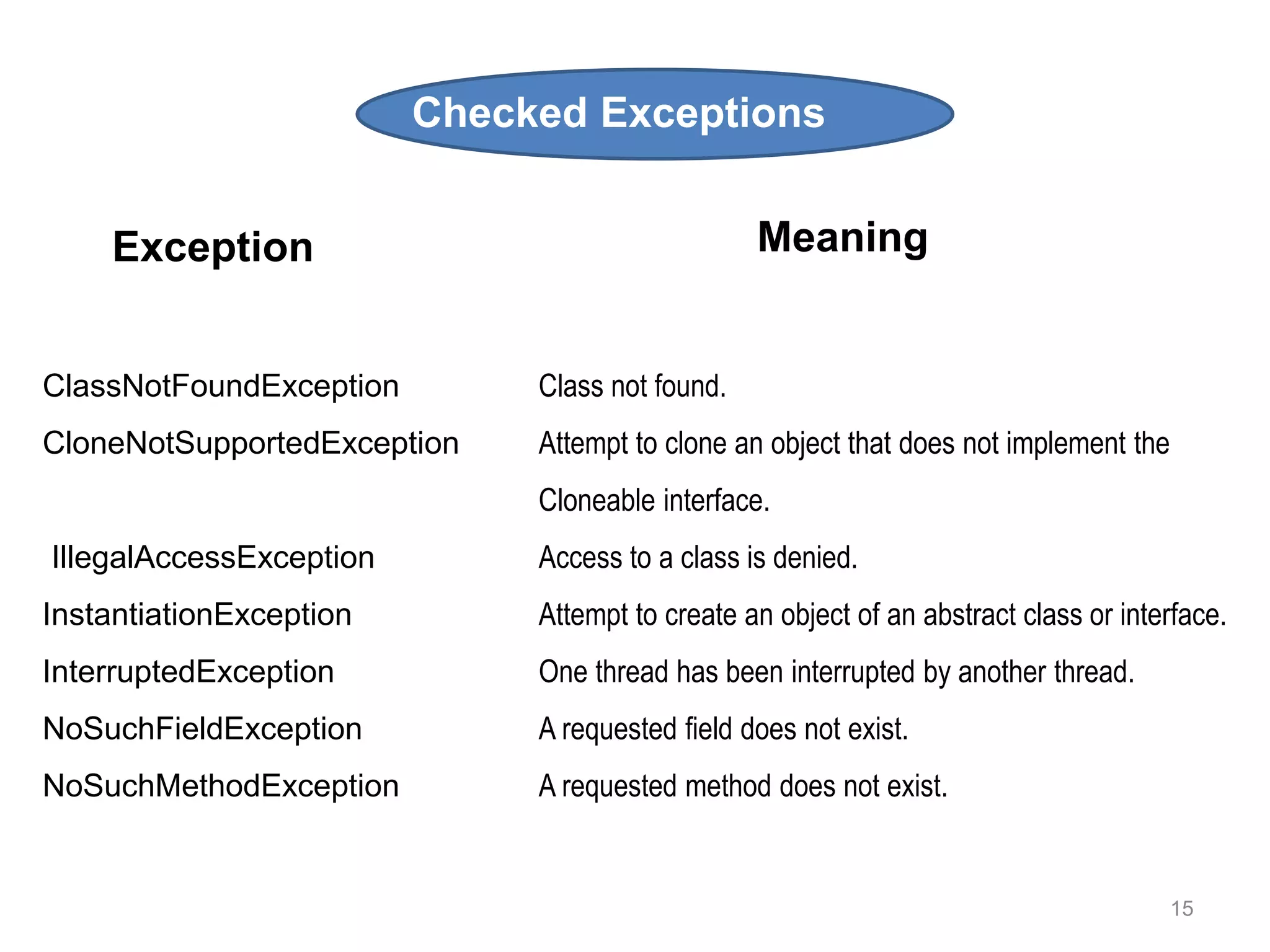 Checked Exceptions

| Exception | Meaning |
|---|---|
| ClassNotFoundException | Class not found. |
| CloneNotSupportedException | Attempt to clone an object that does not implement the Cloneable interface. |
| IllegalAccessException | Access to a class is denied. |
| InstantiationException | Attempt to create an object of an abstract class or interface. |
| InterruptedException | One thread has been interrupted by another thread. |
| NoSuchFieldException | A requested field does not exist. |
| NoSuchMethodException | A requested method does not exist. |

15